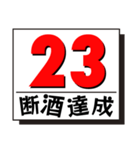 23

断酒達成